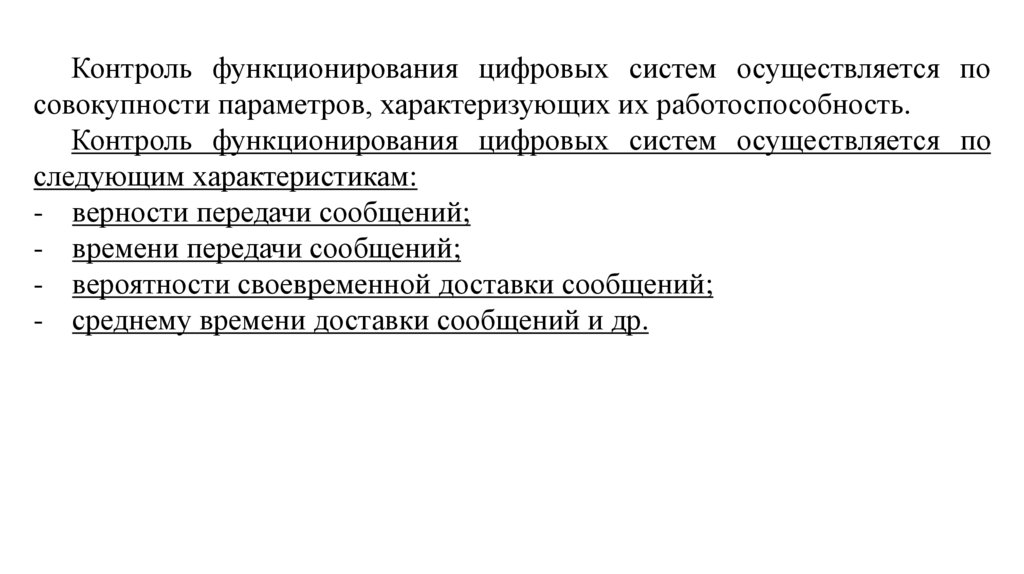 Контроль функционирования цифровых систем осуществляется по совокупности параметров, характеризующих их работоспособность.

Контроль функционирования цифровых систем осуществляется по следующим характеристикам:
- верности передачи сообщений;
- времени передачи сообщений;
- вероятности своевременной доставки сообщений;
- среднему времени доставки сообщений и др.